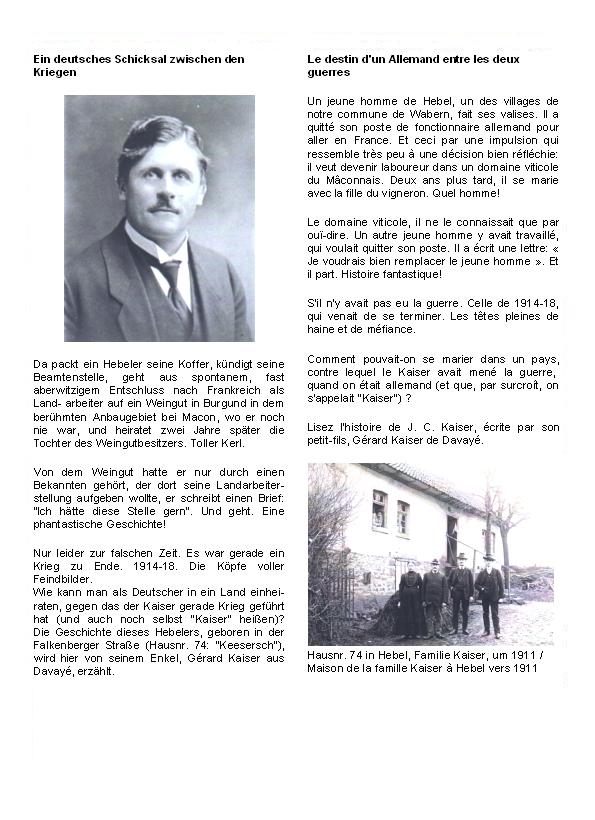 Ein deutsches Schicksal zwischen den Kriegen

Da packt ein Hebeler seine Koffer, kündigt seine Beamtenstelle, geht aus spontanem, fast aberwitzigem Entschluss nach Frankreich als Land- arbeiter auf ein Weingut in Burgund in dem berühmten Anbaugebiet bei Macon, wo er noch nie war, und heiratet zwei Jahre später die Tochter des Weingutbesitzers. Toller Kerl.

Von dem Weingut hatte er nur durch einen Bekannten gehört, der dort seine Landarbeiterstellung aufgeben wollte, er schreibt einen Brief: "Ich hätte diese Stelle gern". Und geht. Eine phantastische Geschichte!

Nur leider zur falschen Zeit. Es war gerade ein Krieg zu Ende. 1914-18. Die Köpfe voller Feindbilder.
Wie kann man als Deutscher in ein Land einheiraten, gegen das der Kaiser gerade Krieg geführt hat (und auch noch selbst "Kaiser" heißen)? Die Geschichte dieses Hebelers, geboren in der Falkenberger Straße (Hausnr. 74: "Keesersch"), wird hier von seinem Enkel, Gérard Kaiser aus Davayé, erzählt.

Le destin d'un Allemand entre les deux guerres

Un jeune homme de Hebel, un des villages de notre commune de Wabern, fait ses valises. Il a quitté son poste de fonctionnaire allemand pour aller en France. Et ceci par une impulsion qui ressemble très peu à une décision bien réfléchie: il veut devenir laboureur dans un domaine viticole du Mâconnais. Deux ans plus tard, il se marie avec la fille du vigneron. Quel homme!

Le domaine viticole, il ne le connaissait que par ouï-dire. Un autre jeune homme y avait travaillé, qui voulait quitter son poste. Il a écrit une lettre: « Je voudrais bien remplacer le jeune homme ». Et il part. Histoire fantastique!

S'il n'y avait pas eu la guerre. Celle de 1914-18, qui venait de se terminer. Les têtes pleines de haine et de méfiance.

Comment pouvait-on se marier dans un pays, contre lequel le Kaiser avait mené la guerre, quand on était allemand (et que, par surcroît, on s'appelait "Kaiser") ?

Lisez l'histoire de J. C. Kaiser, écrite par son petit-fils, Gérard Kaiser de Davayé.

Hausnr. 74 in Hebel, Familie Kaiser, um 1911 / Maison de la famille Kaiser à Hebel vers 1911